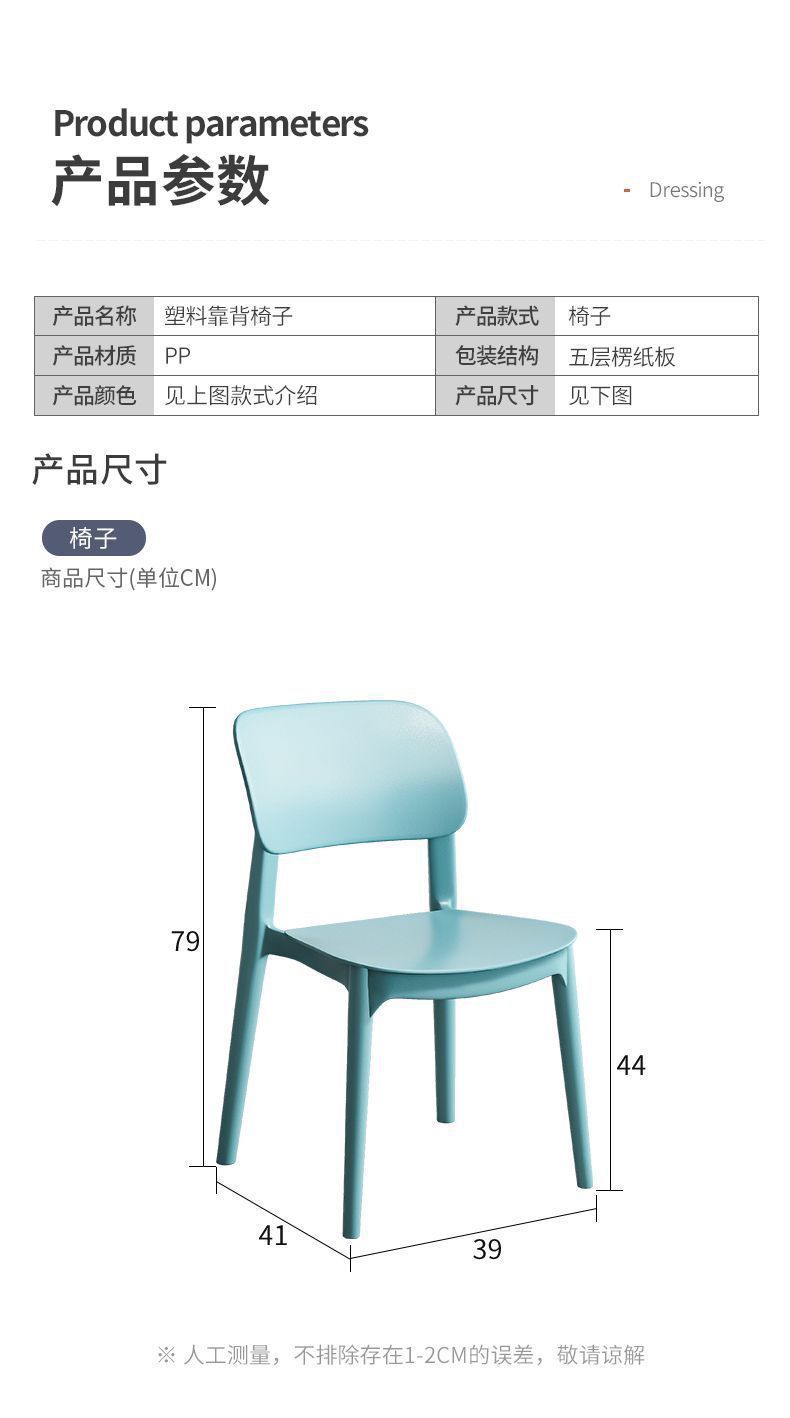 Product parameters
产品参数

- Dressing

| 产品名称 | 塑料靠背椅子 | 产品款式 | 椅子 |
|---|---|---|---|
| 产品材质 | PP | 包装结构 | 五层楞纸板 |
| 产品颜色 | 见上图款式介绍 | 产品尺寸 | 见下图 |

产品尺寸

椅子
商品尺寸(单位CM)

79
44
41
39

※ 人工测量，不排除存在1-2CM的误差，敬请谅解